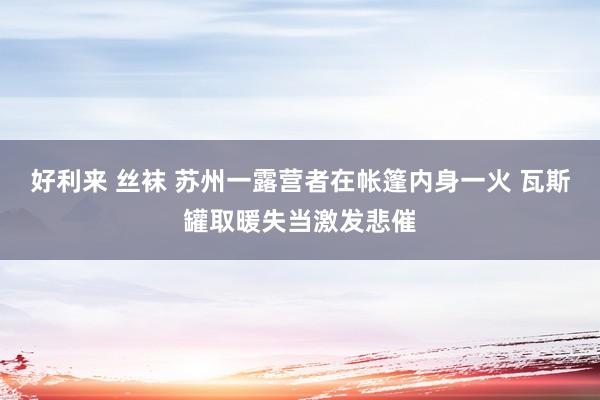 好利来 丝袜 苏州一露营者在帐篷内身一火 瓦斯罐取暖失当激发悲催